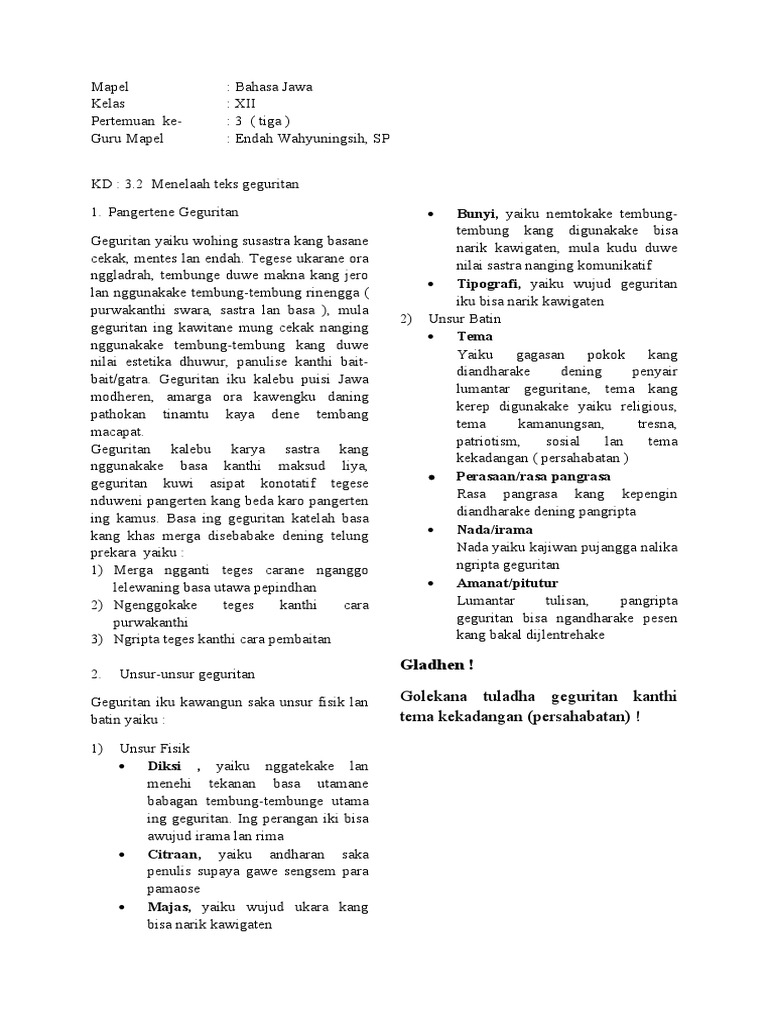 Mapel : Bahasa Jawa
Kelas : XII
Pertemuan ke- : 3 ( tiga )
Guru Mapel : Endah Wahyuningsih, SP

KD : 3.2 Menelaah teks geguritan

1. Pangertene Geguritan

Geguritan yaiku wohing susastra kang basane cekak, mentes lan endah. Tegese ukarane ora nggladrah, tembunge duwe makna kang jero lan nggunakake tembung-tembung rinengga ( purwakanthi swara, sastra lan basa ), mula geguritan ing kawitane mung cekak nanging nggunakake tembung-tembung kang duwe nilai estetika dhuwur, panulise kanthi bait-bait/gatra. Geguritan iku kalebu puisi Jawa modheren, amarga ora kawengku daning pathokan tinamtu kaya dene tembang macapat.
Geguritan kalebu karya sastra kang nggunakake basa kanthi maksud liya, geguritan kuwi asipat konotatif tegese nduweni pangerten kang beda karo pangerten ing kamus. Basa ing geguritan katelah basa kang khas merga disebabake dening telung prekara yaiku :
1) Merga ngganti teges carane nganggo lelewaning basa utawa pepindhan
2) Ngenggokake teges kanthi cara purwakanthi
3) Ngripta teges kanthi cara pembaitan

2. Unsur-unsur geguritan

Geguritan iku kawangun saka unsur fisik lan batin yaiku :

1) Unsur Fisik
• Diksi , yaiku nggatekake lan menehi tekanan basa utamane babagan tembung-tembunge utama ing geguritan. Ing perangan iki bisa awujud irama lan rima
• Citraan, yaiku andharan saka penulis supaya gawe sengsem para pamaose
• Majas, yaiku wujud ukara kang bisa narik kawigaten
• Bunyi, yaiku nemtokake tembung-tembung kang digunakake bisa narik kawigaten, mula kudu duwe nilai sastra nanging komunikatif
• Tipografi, yaiku wujud geguritan iku bisa narik kawigaten
2) Unsur Batin
• Tema
Yaiku gagasan pokok kang diandharake dening penyair lumantar geguritane, tema kang kerep digunakake yaiku religious, tema kamanungsan, tresna, patriotism, sosial lan tema kekadangan ( persahabatan )
• Perasaan/rasa pangrasa
Rasa pangrasa kang kepengin diandharake dening pangripta
• Nada/irama
Nada yaiku kajiwan pujangga nalika ngripta geguritan
• Amanat/pitutur
Lumantar tulisan, pangripta geguritan bisa ngandharake pesen kang bakal dijlentrehake

Gladhen !

Golekana tuladha geguritan kanthi tema kekadangan (persahabatan) !